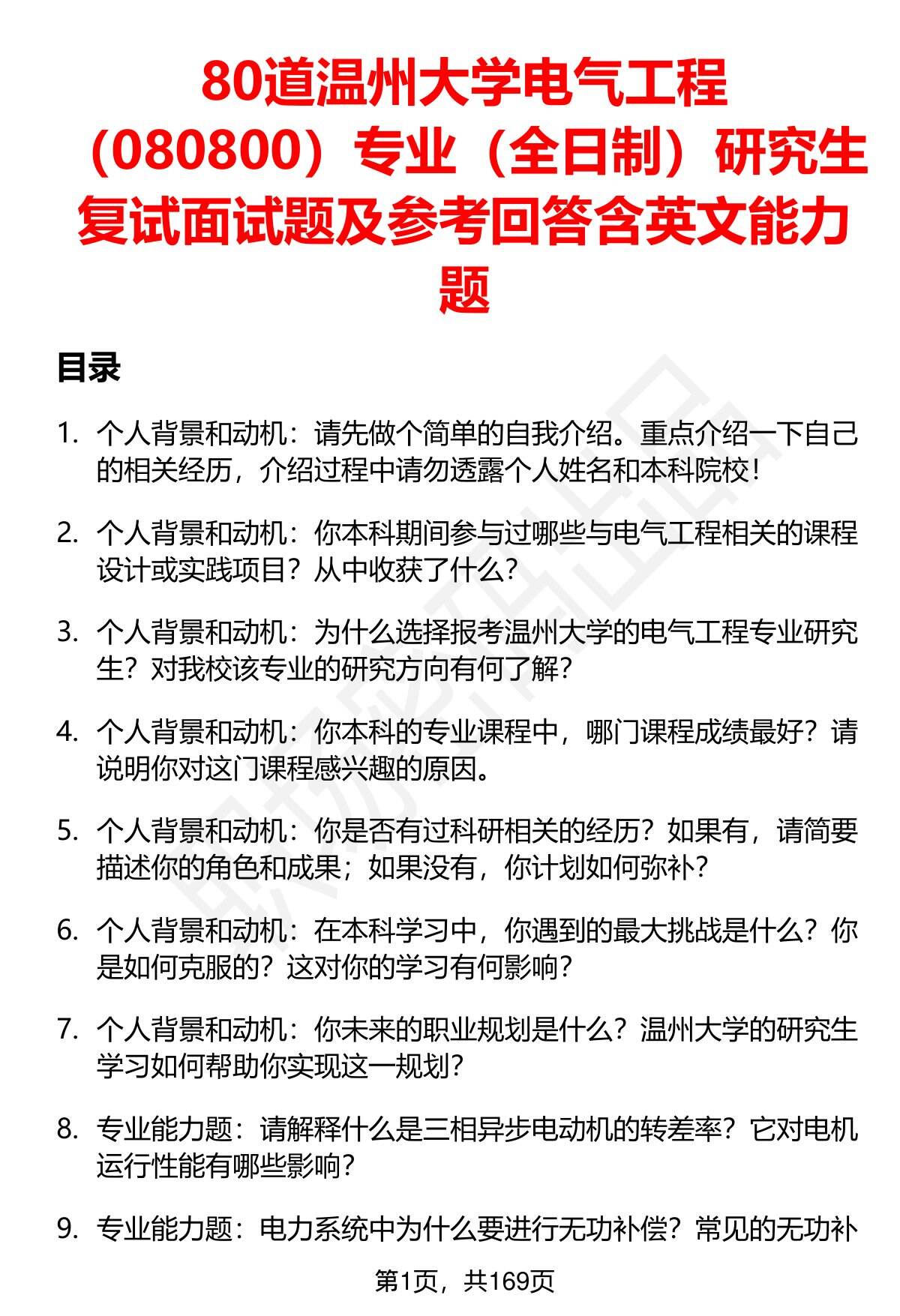 80道温州大学电气工程（080800）专业（全日制）研究生复试面试题及参考回答含英文能力题

目录

1. 个人背景和动机：请先做个简单的自我介绍。重点介绍一下自己的相关经历，介绍过程中请勿透露个人姓名和本科院校！

2. 个人背景和动机：你本科期间参与过哪些与电气工程相关的课程设计或实践项目？从中收获了什么？

3. 个人背景和动机：为什么选择报考温州大学的电气工程专业研究生？对我校该专业的研究方向有何了解？

4. 个人背景和动机：你本科的专业课程中，哪门课程成绩最好？请说明你对这门课程感兴趣的原因。

5. 个人背景和动机：你是否有过科研相关的经历？如果有，请简要描述你的角色和成果；如果没有，你计划如何弥补？

6. 个人背景和动机：在本科学习中，你遇到的最大挑战是什么？你是如何克服的？这对你的学习有何影响？

7. 个人背景和动机：你未来的职业规划是什么？温州大学的研究生学习如何帮助你实现这一规划？

8. 专业能力题：请解释什么是三相异步电动机的转差率？它对电机运行性能有哪些影响？

9. 专业能力题：电力系统中为什么要进行无功补偿？常见的无功补

第1页，共169页